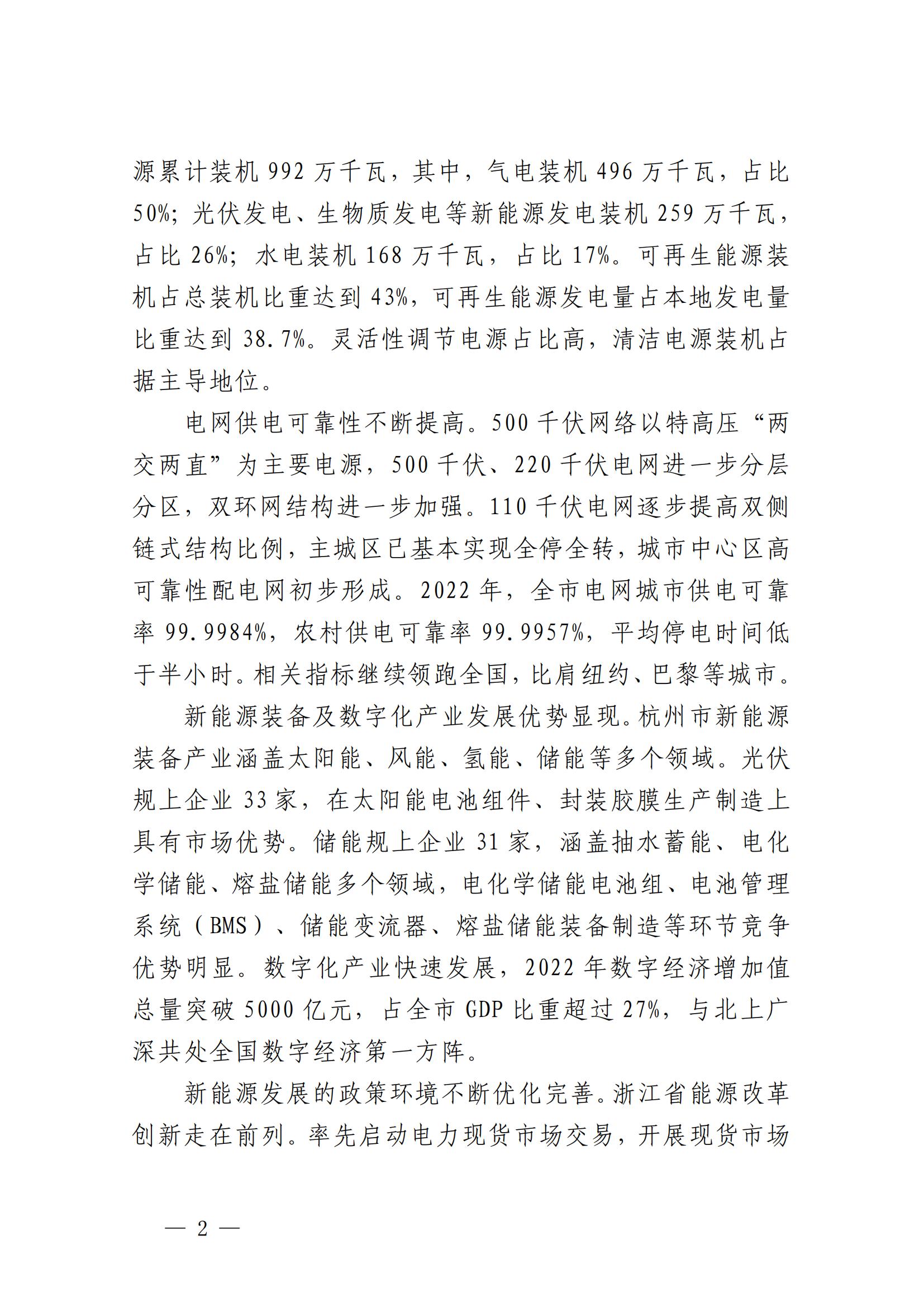 源累计装机992万千瓦，其中，气电装机496万千瓦，占比50%；光伏发电、生物质发电等新能源发电装机259万千瓦，占比26%；水电装机168万千瓦，占比17%。可再生能源装机占总装机比重达到43%，可再生能源发电量占本地发电量比重达到38.7%。灵活性调节电源占比高，清洁电源装机占据主导地位。

电网供电可靠性不断提高。500千伏网络以特高压“两交两直”为主要电源，500千伏、220千伏电网进一步分层分区，双环网结构进一步加强。110千伏电网逐步提高双侧链式结构比例，主城区已基本实现全停全转，城市中心区高可靠性配电网初步形成。2022年，全市电网城市供电可靠率99.9984%，农村供电可靠率99.9957%，平均停电时间低于半小时。相关指标继续领跑全国，比肩纽约、巴黎等城市。

新能源装备及数字化产业发展优势显现。杭州市新能源装备产业涵盖太阳能、风能、氢能、储能等多个领域。光伏规上企业33家，在太阳能电池组件、封装胶膜生产制造上具有市场优势。储能规上企业31家，涵盖抽水蓄能、电化学储能、熔盐储能多个领域，电化学储能电池组、电池管理系统（BMS）、储能变流器、熔盐储能装备制造等环节竞争优势明显。数字化产业快速发展，2022年数字经济增加值总量突破5000亿元，占全市GDP比重超过27%，与北上广深共处全国数字经济第一方阵。

新能源发展的政策环境不断优化完善。浙江省能源改革创新走在前列。率先启动电力现货市场交易，开展现货市场

— 2 —